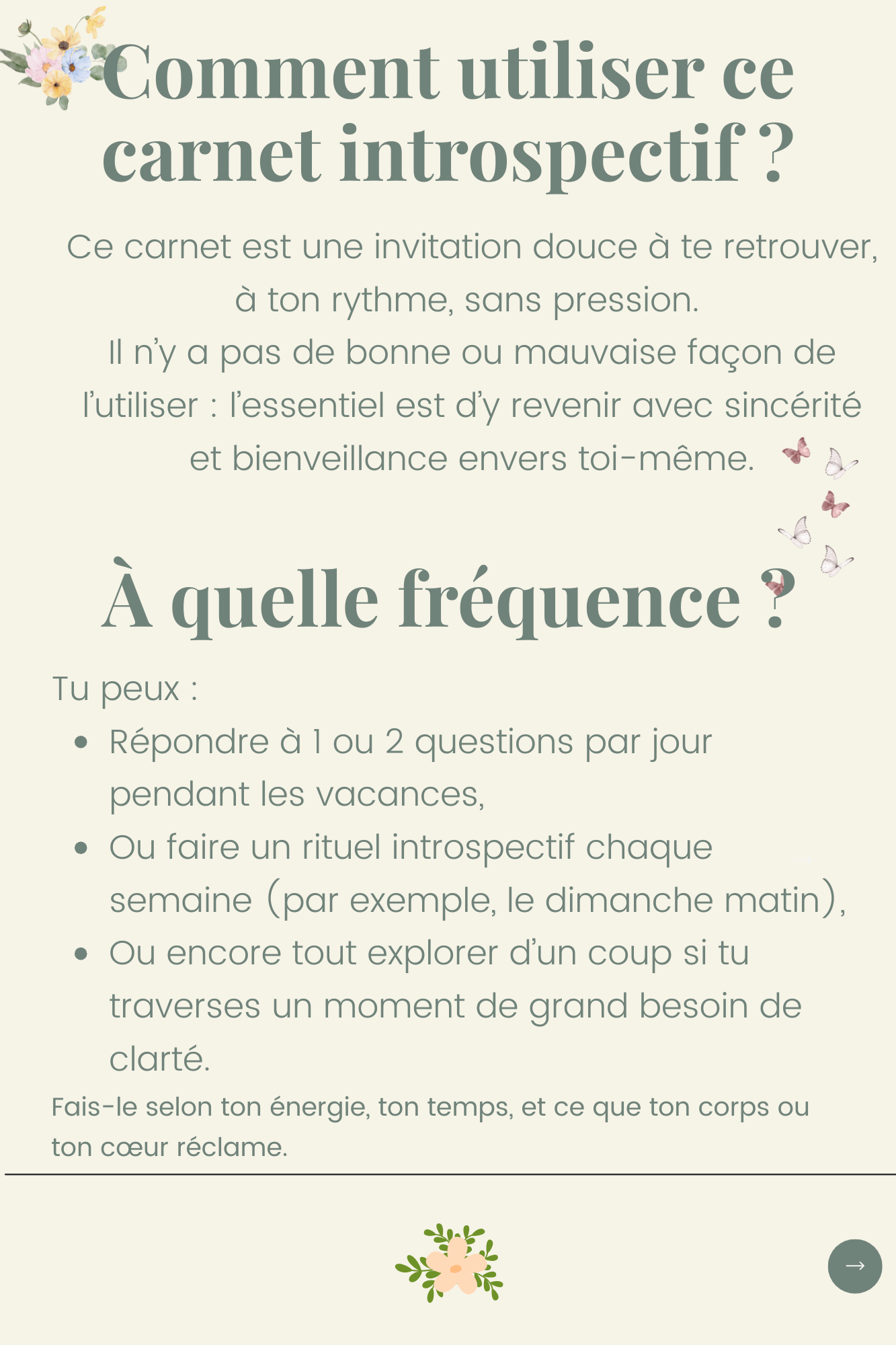 Comment utiliser ce carnet introspectif ?

Ce carnet est une invitation douce à te retrouver, à ton rythme, sans pression.
Il n'y a pas de bonne ou mauvaise façon de l'utiliser : l'essentiel est d'y revenir avec sincérité et bienveillance envers toi-même.

À quelle fréquence ?

Tu peux :

• Répondre à 1 ou 2 questions par jour pendant les vacances,
• Ou faire un rituel introspectif chaque semaine (par exemple, le dimanche matin),
• Ou encore tout explorer d'un coup si tu traverses un moment de grand besoin de clarté.

Fais-le selon ton énergie, ton temps, et ce que ton corps ou ton cœur réclame.

→